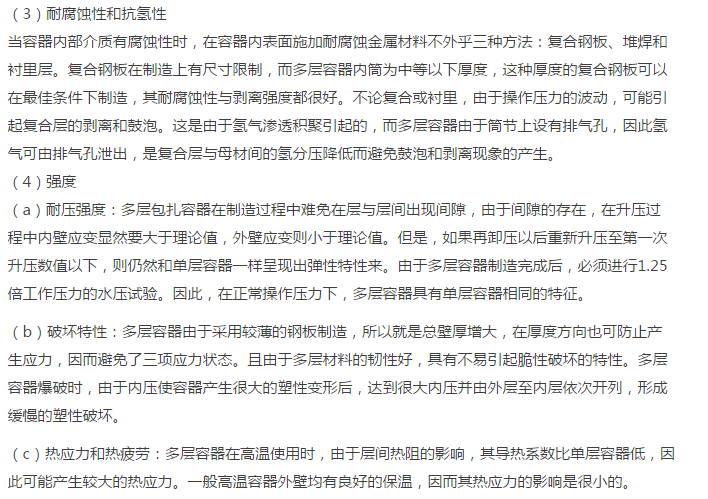 （3）耐腐蚀性和抗氢性
当容器内部介质有腐蚀性时，在容器内表面施加耐腐蚀金属材料不外乎三种方法：复合钢板、堆焊和衬里层。复合钢板在制造上有尺寸限制，而多层容器内筒为中等以下厚度，这种厚度的复合钢板可以在最佳条件下制造，其耐腐蚀性与剥离强度都很好。不论复合或衬里，由于操作压力的波动，可能引起复合层的剥离和鼓泡。这是由于氢气渗透积聚引起的，而多层容器由于筒节上设有排气孔，因此氢气可由排气孔泄出，是复合层与母材间的氢分压降低而避免鼓泡和剥离现象的产生。
（4）强度
（a）耐压强度：多层包扎容器在制造过程中难免在层与层间出现间隙，由于间隙的存在，在升压过程中内壁应变显然要大于理论值，外壁应变则小于理论值。但是，如果再卸压以后重新升压至第一次升压数值以下，则仍然和单层容器一样呈现出弹性特性来。由于多层容器制造完成后，必须进行1.25倍工作压力的水压试验。因此，在正常操作压力下，多层容器具有单层容器相同的特征。

（b）破坏特性：多层容器由于采用较薄的钢板制造，所以就是总壁厚增大，在厚度方向也可防止产生应力，因而避免了三项应力状态。且由于多层材料的韧性好，具有不易引起脆性破坏的特性。多层容器爆破时，由于内压使容器产生很大的塑性变形后，达到很大内压并由外层至内层依次开列，形成缓慢的塑性破坏。

（c）热应力和热疲劳：多层容器在高温使用时，由于层间热阻的影响，其导热系数比单层容器低，因此可能产生较大的热应力。一般高温容器外壁均有良好的保温，因而其热应力的影响是很小的。